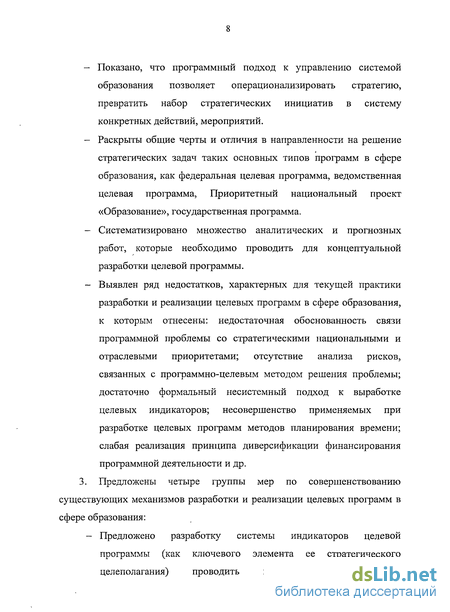 8

– Показано, что программный подход к управлению системой образования позволяет операционализировать стратегию, превратить набор стратегических инициатив в систему конкретных действий, мероприятий.

– Раскрыты общие черты и отличия в направленности на решение стратегических задач таких основных типов программ в сфере образования, как федеральная целевая программа, ведомственная целевая программа, Приоритетный национальный проект «Образование», государственная программа.

– Систематизировано множество аналитических и прогнозных работ, которые необходимо проводить для концептуальной разработки целевой программы.

– Выявлен ряд недостатков, характерных для текущей практики разработки и реализации целевых программ в сфере образования, к которым отнесены: недостаточная обоснованность связи программной проблемы со стратегическими национальными и отраслевыми приоритетами; отсутствие анализа рисков, связанных с программно-целевым методом решения проблемы; достаточно формальный несистемный подход к выработке целевых индикаторов; несовершенство применяемых при разработке целевых программ методов планирования времени; слабая реализация принципа диверсификации финансирования программной деятельности и др.

3. Предложены четыре группы мер по совершенствованию существующих механизмов разработки и реализации целевых программ в сфере образования:

– Предложено разработку системы индикаторов целевой программы (как ключевого элемента ее стратегического целеполагания) проводить

dsLib.net
библиотека диссертаций